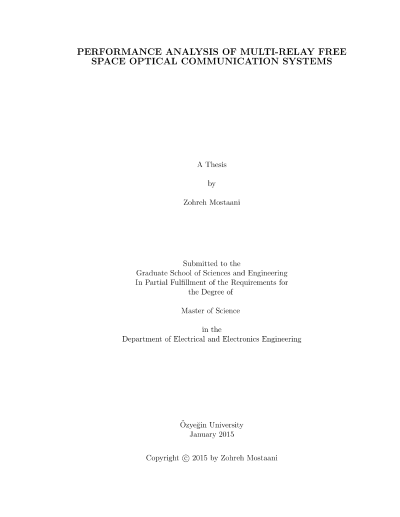 PERFORMANCE ANALYSIS OF MULTI-RELAY FREE SPACE OPTICAL COMMUNICATION SYSTEMS

A Thesis

by

Zohreh Mostaani

Submitted to the
Graduate School of Sciences and Engineering
In Partial Fulfillment of the Requirements for
the Degree of

Master of Science

in the
Department of Electrical and Electronics Engineering

Özyeğin University
January 2015

Copyright © 2015 by Zohreh Mostaani